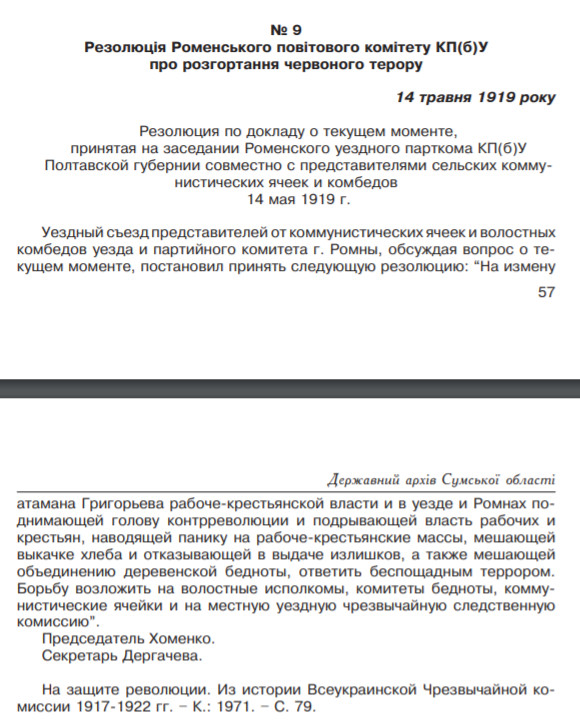 № 9
Резолюція Роменського повітового комітету КП(б)У
про розгортання червоного терору

14 травня 1919 року

Резолюция по докладу о текущем моменте,
принятая на заседании Роменского уездного парткома КП(б)У
Полтавской губернии совместно с представителями сельских коммунистических ячеек и комбедов
14 мая 1919 г.

Уездный съезд представителей от коммунистических ячеек и волостных комбедов уезда и партийного комитета г. Ромны, обсуждая вопрос о текущем моменте, постановил принять следующую резолюцию: “На измену

57

Державний архів Сумської області

атамана Григорьева рабоче-крестьянской власти и в уезде и Ромнах поднимающей голову контрреволюции и подрывающей власть рабочих и крестьян, наводящей панику на рабоче-крестьянские массы, мешающей выкачке хлеба и отказывающей в выдаче излишков, а также мешающей объединению деревенской бедноты, ответить беспощадным террором. Борьбу возложить на волостные исполкомы, комитеты бедноты, коммунистические ячейки и на местную уездную чрезвычайную следственную комиссию”.

Председатель Хоменко.
Секретарь Дергачева.

На защите революции. Из истории Всеукраинской Чрезвычайной комиссии 1917-1922 гг. – К.: 1971. – С. 79.